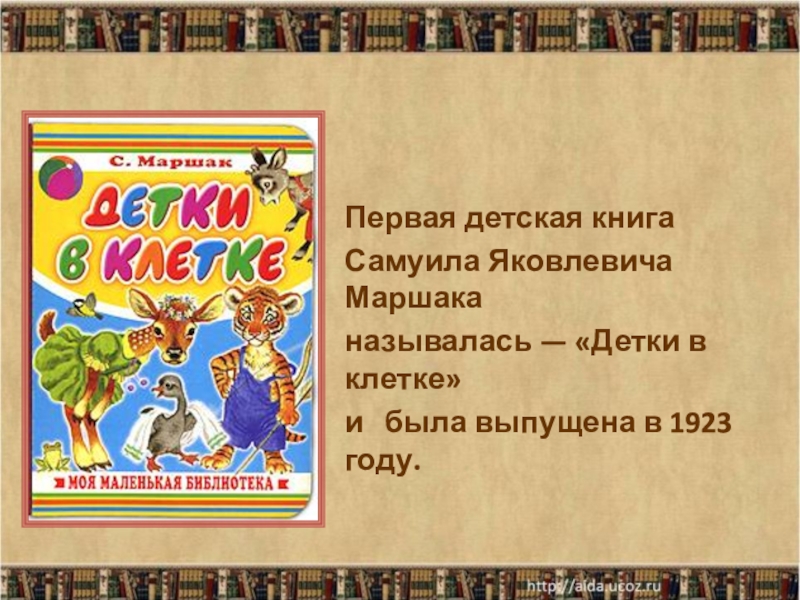 С. Маршак
ДЕТКИ В КЛЕТКЕ
МОЯ МАЛЕНЬКАЯ БИБЛИОТЕКА

Первая детская книга Самуила Яковлевича Маршака называлась — «Детки в клетке»
и была выпущена в 1923 году.

http://aida.ucoz.ru